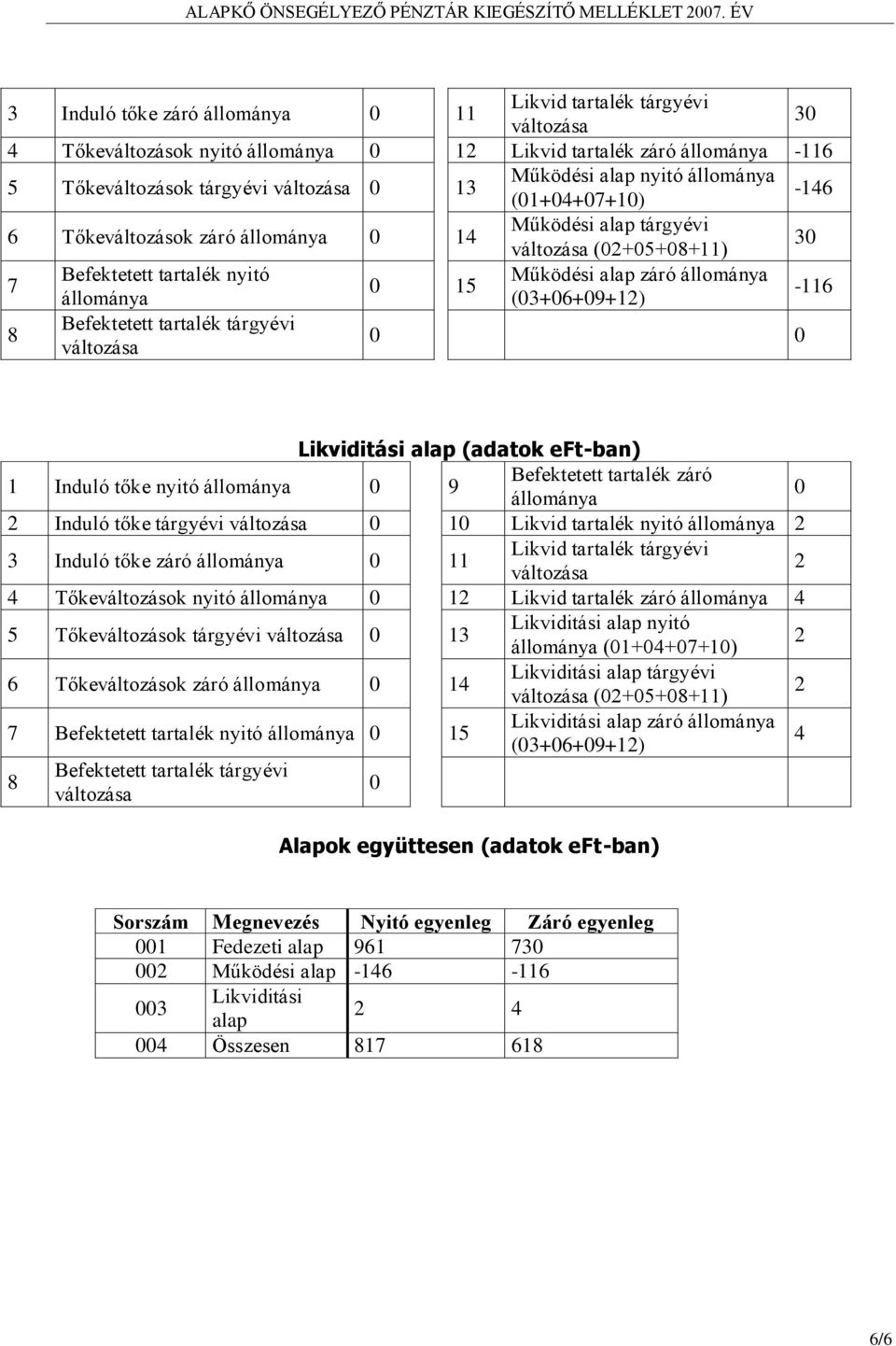 ALAPKŐ ÖNSEGÉLYEZŐ PÉNZTÁR KIEGÉSZÍTŐ MELLÉKLET 2007. ÉV

| | | | | | |
|---|---|---|---|---|---|
| 3 | Induló tőke záró állománya | 0 | 11 | Likvid tartalék tárgyévi változása | 30 |
| 4 | Tőkeváltozások nyitó állománya | 0 | 12 | Likvid tartalék záró állománya | -116 |
| 5 | Tőkeváltozások tárgyévi változása | 0 | 13 | Működési alap nyitó állománya (01+04+07+10) | -146 |
| 6 | Tőkeváltozások záró állománya | 0 | 14 | Működési alap tárgyévi változása (02+05+08+11) | 30 |
| 7 | Befektetett tartalék nyitó állománya | 0 | 15 | Működési alap záró állománya (03+06+09+12) | -116 |
| 8 | Befektetett tartalék tárgyévi változása | 0 | | | 0 |

Likviditási alap (adatok eFt-ban)

| | | | | | |
|---|---|---|---|---|---|
| 1 | Induló tőke nyitó állománya | 0 | 9 | Befektetett tartalék záró állománya | 0 |
| 2 | Induló tőke tárgyévi változása | 0 | 10 | Likvid tartalék nyitó állománya | 2 |
| 3 | Induló tőke záró állománya | 0 | 11 | Likvid tartalék tárgyévi változása | 2 |
| 4 | Tőkeváltozások nyitó állománya | 0 | 12 | Likvid tartalék záró állománya | 4 |
| 5 | Tőkeváltozások tárgyévi változása | 0 | 13 | Likviditási alap nyitó állománya (01+04+07+10) | 2 |
| 6 | Tőkeváltozások záró állománya | 0 | 14 | Likviditási alap tárgyévi változása (02+05+08+11) | 2 |
| 7 | Befektetett tartalék nyitó állománya | 0 | 15 | Likviditási alap záró állománya (03+06+09+12) | 4 |
| 8 | Befektetett tartalék tárgyévi változása | 0 | | | |

Alapok együttesen (adatok eFt-ban)

| Sorszám | Megnevezés | Nyitó egyenleg | Záró egyenleg |
|---|---|---|---|
| 001 | Fedezeti alap | 961 | 730 |
| 002 | Működési alap | -146 | -116 |
| 003 | Likviditási alap | 2 | 4 |
| 004 | Összesen | 817 | 618 |

6/6